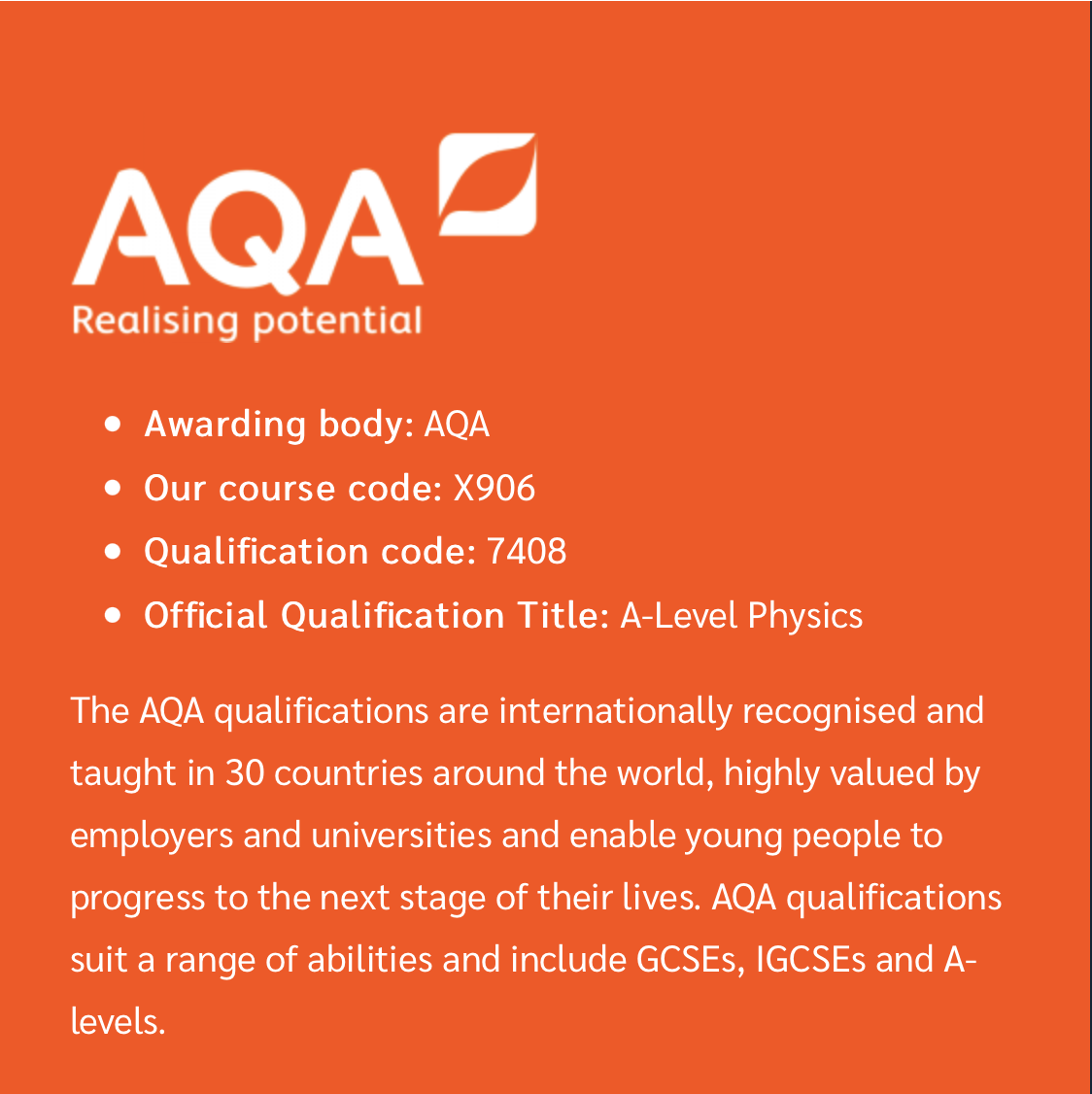 AQA
Realising potential

- Awarding body: AQA
- Our course code: X906
- Qualification code: 7408
- Official Qualification Title: A-Level Physics

The AQA qualifications are internationally recognised and taught in 30 countries around the world, highly valued by employers and universities and enable young people to progress to the next stage of their lives. AQA qualifications suit a range of abilities and include GCSEs, IGCSEs and A-levels.